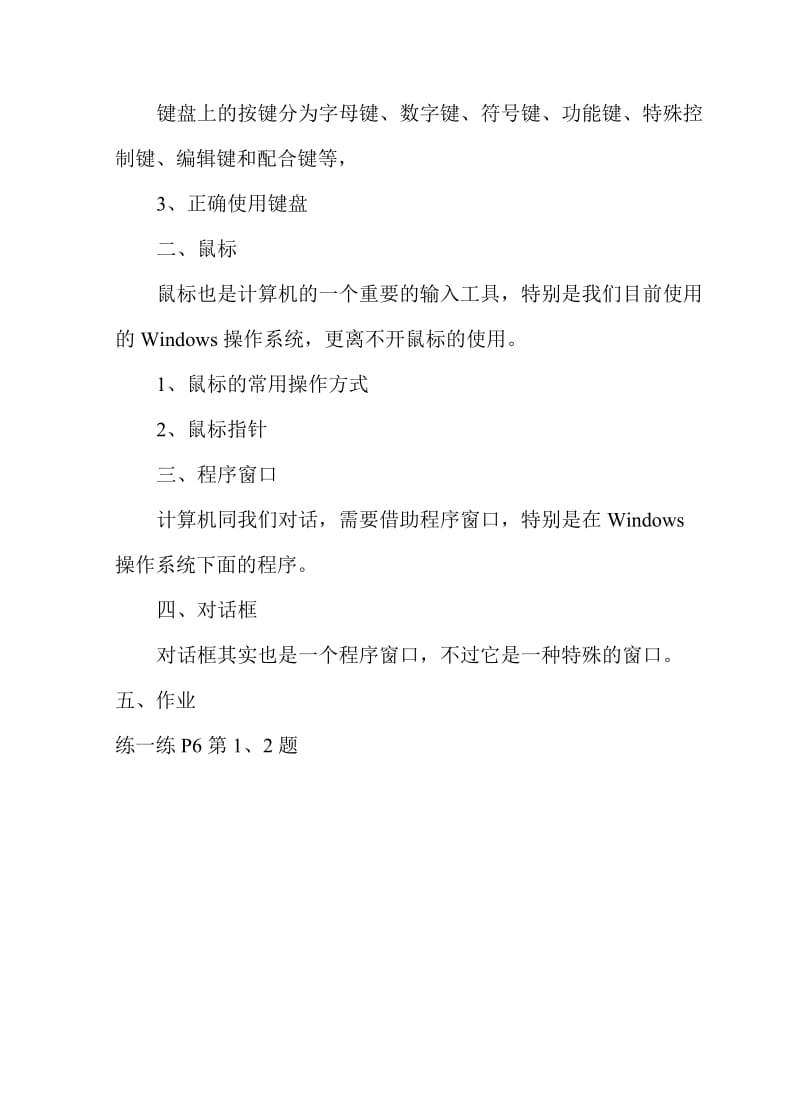 键盘上的按键分为字母键、数字键、符号键、功能键、特殊控制键、编辑键和配合键等，

3、正确使用键盘

二、鼠标

鼠标也是计算机的一个重要的输入工具，特别是我们目前使用的 Windows 操作系统，更离不开鼠标的使用。

1、鼠标的常用操作方式

2、鼠标指针

三、程序窗口

计算机同我们对话，需要借助程序窗口，特别是在 Windows 操作系统下面的程序。

四、对话框

对话框其实也是一个程序窗口，不过它是一种特殊的窗口。

五、作业

练一练 P6 第 1、2 题